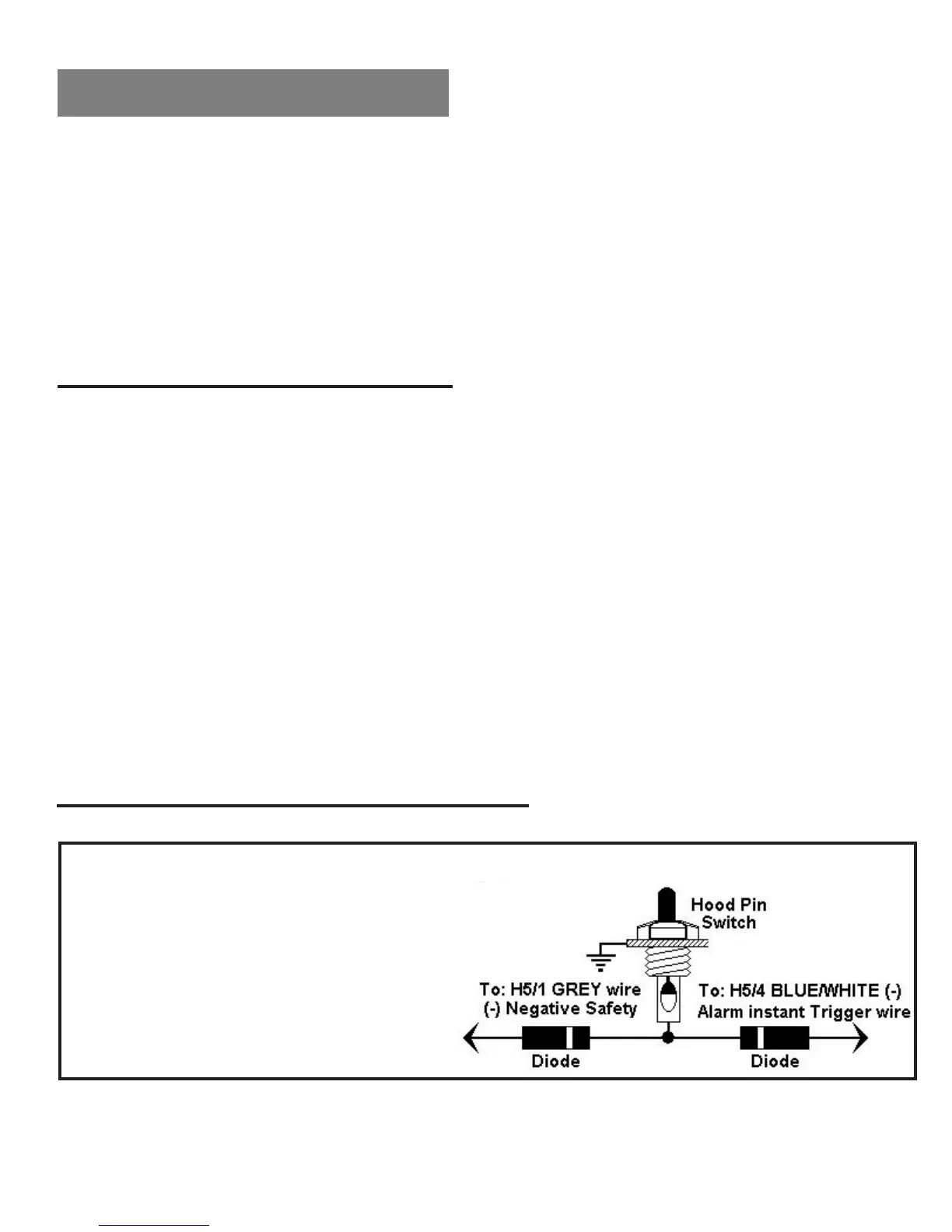 Hood Pin Switch

To: H5/1 GREY wire (-) Negative Safety

To: H5/4 BLUE/WHITE (-) Alarm instant Trigger wire

Diode

Diode